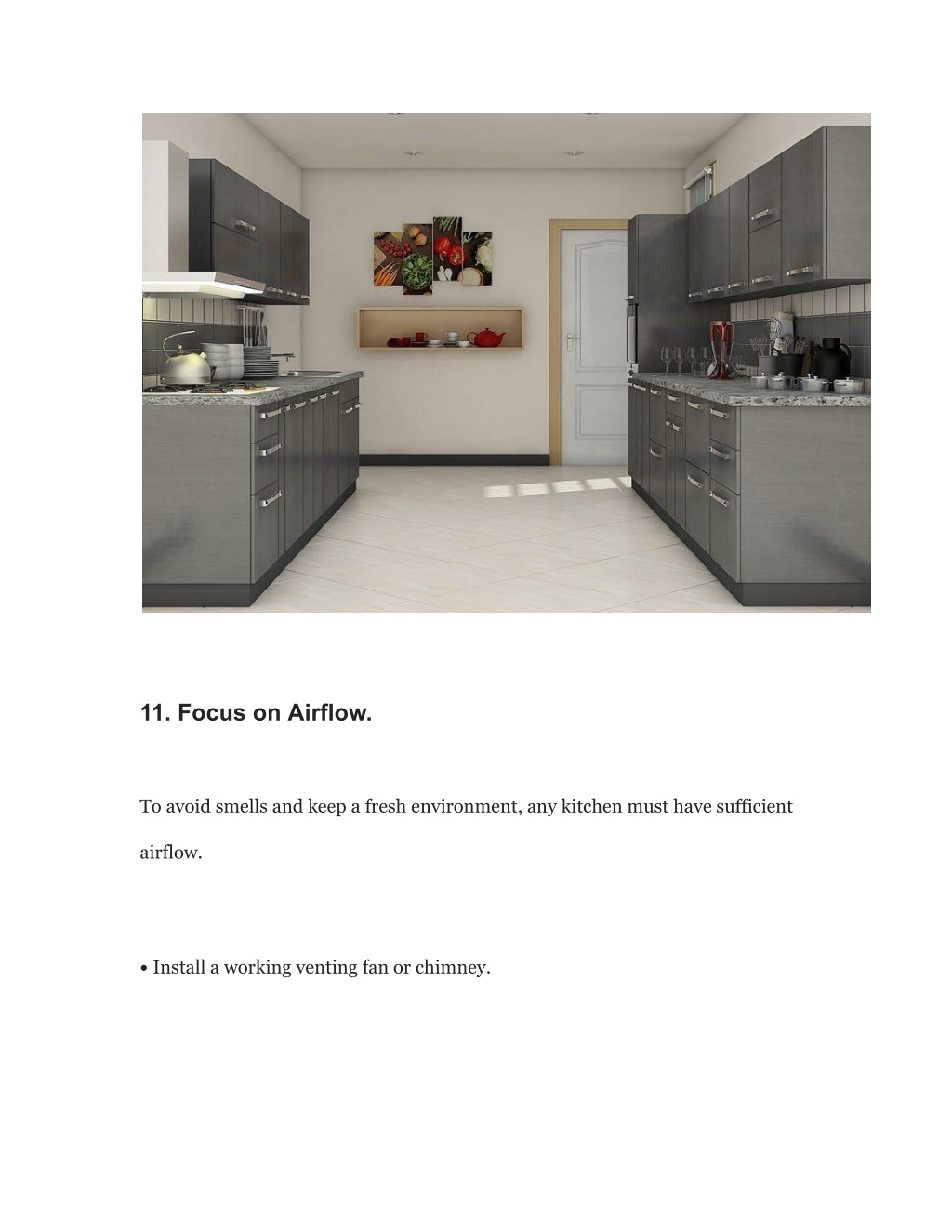 11. Focus on Airflow.

To avoid smells and keep a fresh environment, any kitchen must have sufficient airflow.

• Install a working venting fan or chimney.